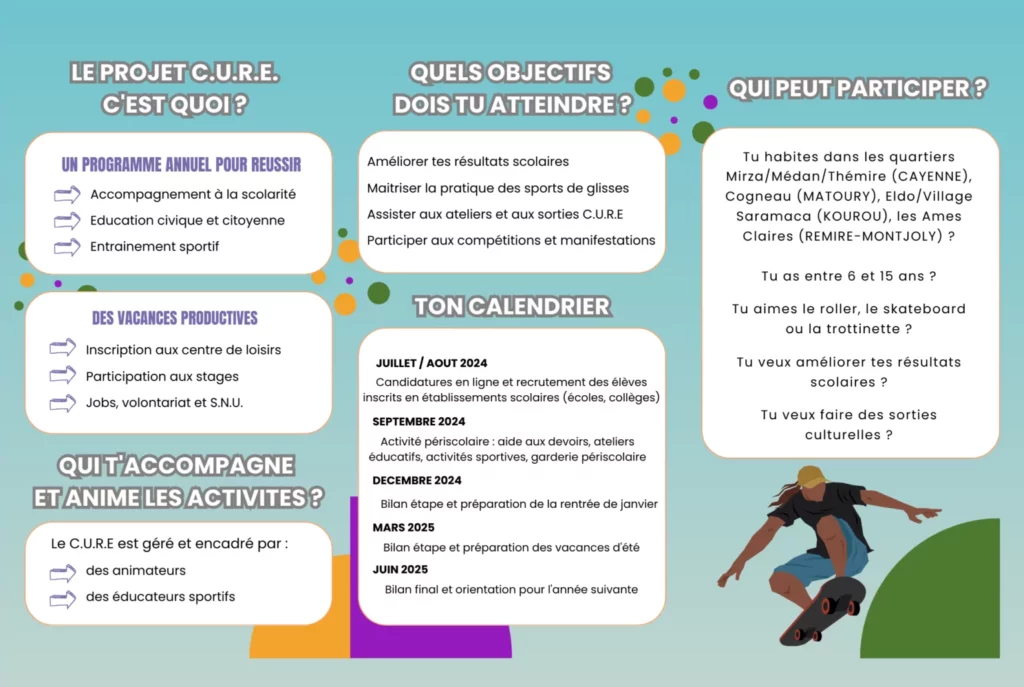 LE PROJET C.U.R.E. C'EST QUOI ?

UN PROGRAMME ANNUEL POUR REUSSIR

Accompagnement à la scolarité

Education civique et citoyenne

Entrainement sportif

DES VACANCES PRODUCTIVES

Inscription aux centre de loisirs

Participation aux stages

Jobs, volontariat et S.N.U.

QUI T'ACCOMPAGNE ET ANIME LES ACTIVITES ?

Le C.U.R.E est géré et encadré par :

des animateurs

des éducateurs sportifs

QUELS OBJECTIFS DOIS TU ATTEINDRE ?

Améliorer tes résultats scolaires

Maitriser la pratique des sports de glisses

Assister aux ateliers et aux sorties C.U.R.E

Participer aux compétitions et manifestations

TON CALENDRIER

JUILLET / AOUT 2024

Candidatures en ligne et recrutement des élèves inscrits en établissements scolaires (écoles, collèges)

SEPTEMBRE 2024

Activité périscolaire : aide aux devoirs, ateliers éducatifs, activités sportives, garderie périscolaire

DECEMBRE 2024

Bilan étape et préparation de la rentrée de janvier

MARS 2025

Bilan étape et préparation des vacances d'été

JUIN 2025

Bilan final et orientation pour l'année suivante

QUI PEUT PARTICIPER ?

Tu habites dans les quartiers Mirza/Médan/Thémire (CAYENNE), Cogneau (MATOURY), Eldo/Village Saramaca (KOUROU), les Ames Claires (REMIRE-MONTJOLY) ?

Tu as entre 6 et 15 ans ?

Tu aimes le roller, le skateboard ou la trottinette ?

Tu veux améliorer tes résultats scolaires ?

Tu veux faire des sorties culturelles ?